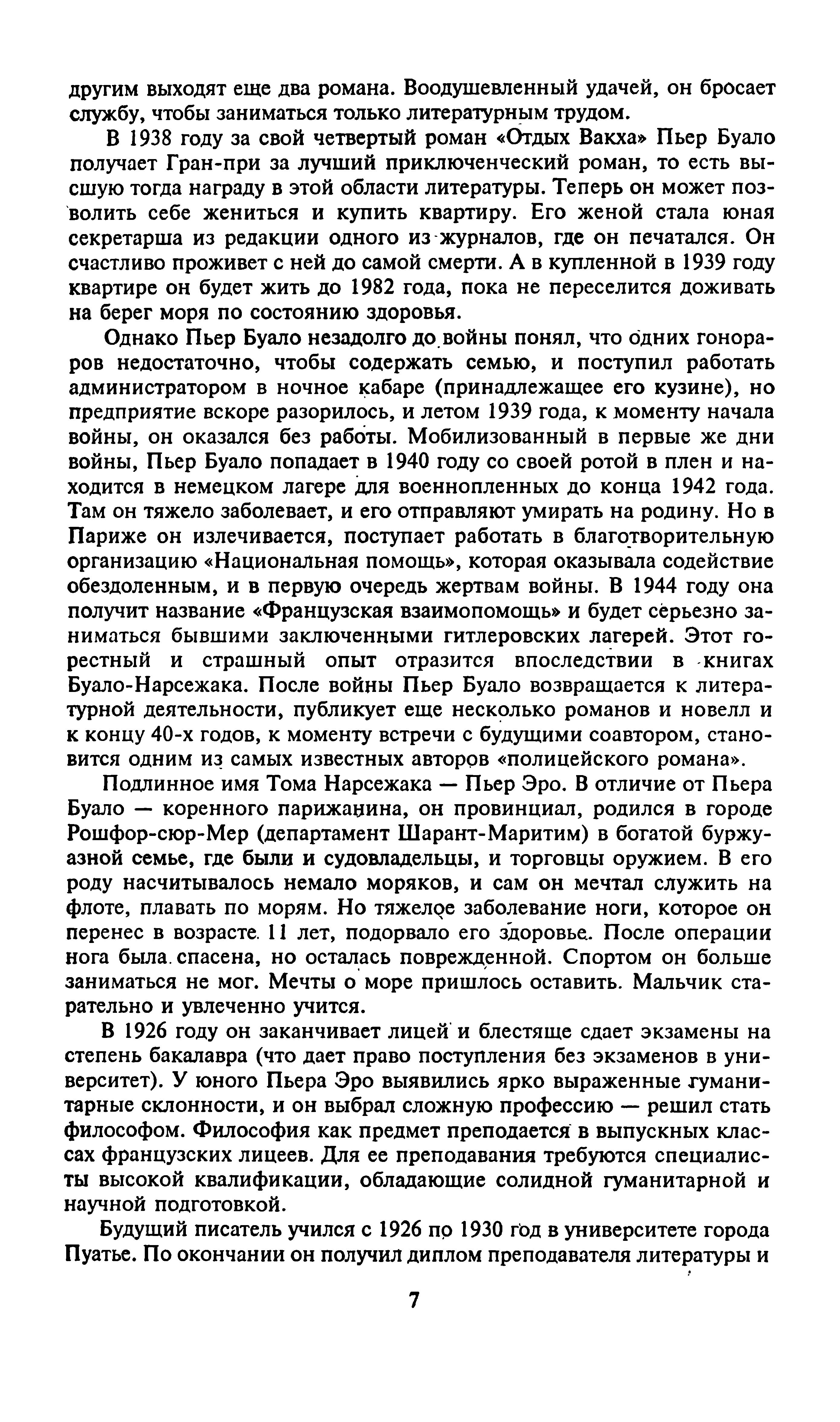 другим выходят еще два романа. Воодушевленный удачей, он бросает службу, чтобы заниматься только литературным трудом.

В 1938 году за свой четвертый роман «Отдых Вакха» Пьер Буало получает Гран-при за лучший приключенческий роман, то есть высшую тогда награду в этой области литературы. Теперь он может позволить себе жениться и купить квартиру. Его женой стала юная секретарша из редакции одного из журналов, где он печатался. Он счастливо проживет с ней до самой смерти. А в купленной в 1939 году квартире он будет жить до 1982 года, пока не переселится доживать на берег моря по состоянию здоровья.

Однако Пьер Буало незадолго до войны понял, что одних гонораров недостаточно, чтобы содержать семью, и поступил работать администратором в ночное кабаре (принадлежащее его кузине), но предприятие вскоре разорилось, и летом 1939 года, к моменту начала войны, он оказался без работы. Мобилизованный в первые же дни войны, Пьер Буало попадает в 1940 году со своей ротой в плен и находится в немецком лагере для военнопленных до конца 1942 года. Там он тяжело заболевает, и его отправляют умирать на родину. Но в Париже он излечивается, поступает работать в благотворительную организацию «Национальная помощь», которая оказывала содействие обездоленным, и в первую очередь жертвам войны. В 1944 году она получит название «Французская взаимопомощь» и будет серьезно заниматься бывшими заключенными гитлеровских лагерей. Этот горестный и страшный опыт отразится впоследствии в книгах Буало-Нарсежака. После войны Пьер Буало возвращается к литературной деятельности, публикует еще несколько романов и новелл и к концу 40-х годов, к моменту встречи с будущими соавтором, становится одним из самых известных авторов «полицейского романа».

Подлинное имя Тома Нарсежака — Пьер Эро. В отличие от Пьера Буало — коренного парижанина, он провинциал, родился в городе Рошфор-сюр-Мер (департамент Шарант-Маритим) в богатой буржуазной семье, где были и судовладельцы, и торговцы оружием. В его роду насчитывалось немало моряков, и сам он мечтал служить на флоте, плавать по морям. Но тяжелое заболевание ноги, которое он перенес в возрасте 11 лет, подорвало его здоровье. После операции нога была спасена, но осталась поврежденной. Спортом он больше заниматься не мог. Мечты о море пришлось оставить. Мальчик старательно и увлеченно учится.

В 1926 году он заканчивает лицей и блестяще сдает экзамены на степень бакалавра (что дает право поступления без экзаменов в университет). У юного Пьера Эро выявились ярко выраженные гуманитарные склонности, и он выбрал сложную профессию — решил стать философом. Философия как предмет преподается в выпускных классах французских лицеев. Для ее преподавания требуются специалисты высокой квалификации, обладающие солидной гуманитарной и научной подготовкой.

Будущий писатель учился с 1926 по 1930 год в университете города Пуатье. По окончании он получил диплом преподавателя литературы и

7